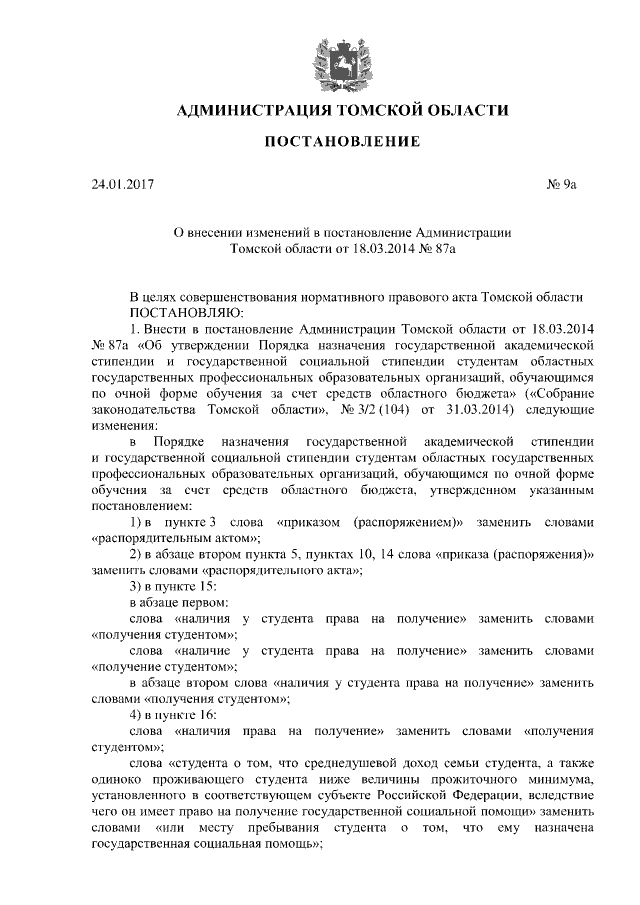 АДМИНИСТРАЦИЯ ТОМСКОЙ ОБЛАСТИ

ПОСТАНОВЛЕНИЕ

24.01.2017

№ 9а

О внесении изменений в постановление Администрации Томской области от 18.03.2014 № 87а

В целях совершенствования нормативного правового акта Томской области ПОСТАНОВЛЯЮ:

1. Внести в постановление Администрации Томской области от 18.03.2014 № 87а «Об утверждении Порядка назначения государственной академической стипендии и государственной социальной стипендии студентам областных государственных профессиональных образовательных организаций, обучающимся по очной форме обучения за счет средств областного бюджета» («Собрание законодательства Томской области», № 3/2 (104) от 31.03.2014) следующие изменения:

в Порядке назначения государственной академической стипендии и государственной социальной стипендии студентам областных государственных профессиональных образовательных организаций, обучающимся по очной форме обучения за счет средств областного бюджета, утвержденном указанным постановлением:

1) в пункте 3 слова «приказом (распоряжением)» заменить словами «распорядительным актом»;

2) в абзаце втором пункта 5, пунктах 10, 14 слова «приказа (распоряжения)» заменить словами «распорядительного акта»;

3) в пункте 15:

в абзаце первом:

слова «наличия у студента права на получение» заменить словами «получения студентом»;

слова «наличие у студента права на получение» заменить словами «получение студентом»;

в абзаце втором слова «наличия у студента права на получение» заменить словами «получения студентом»;

4) в пункте 16:

слова «наличия права на получение» заменить словами «получения студентом»;

слова «студента о том, что среднедушевой доход семьи студента, а также одиноко проживающего студента ниже величины прожиточного минимума, установленного в соответствующем субъекте Российской Федерации, вследствие чего он имеет право на получение государственной социальной помощи» заменить словами «или месту пребывания студента о том, что ему назначена государственная социальная помощь»;